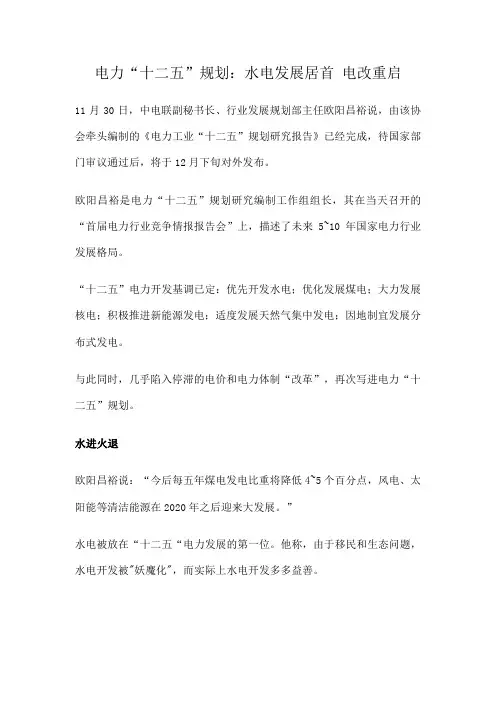 电力“十二五”规划：水电发展居首 电改重启

11 月 30 日，中电联副秘书长、行业发展规划部主任欧阳昌裕说，由该协会牵头编制的《电力工业“十二五”规划研究报告》已经完成，待国家部门审议通过后，将于 12 月下旬对外发布。

欧阳昌裕是电力“十二五”规划研究编制工作组组长，其在当天召开的“首届电力行业竞争情报报告会”上，描述了未来 5~10 年国家电力行业发展格局。

“十二五”电力开发基调已定：优先开发水电；优化发展煤电；大力发展核电；积极推进新能源发电；适度发展天然气集中发电；因地制宜发展分布式发电。

与此同时，几乎陷入停滞的电价和电力体制“改革”，再次写进电力“十二五”规划。

水进火退

欧阳昌裕说：“今后每五年煤电发电比重将降低 4~5 个百分点，风电、太阳能等清洁能源在 2020 年之后迎来大发展。”

水电被放在“十二五“电力发展的第一位。他称，由于移民和生态问题，水电开发被"妖魔化"，而实际上水电开发多多益善。